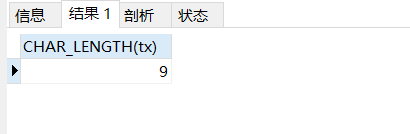 信息 结果 1 剖析 状态

| CHAR_LENGTH(tx) |
|---|
| 9 |